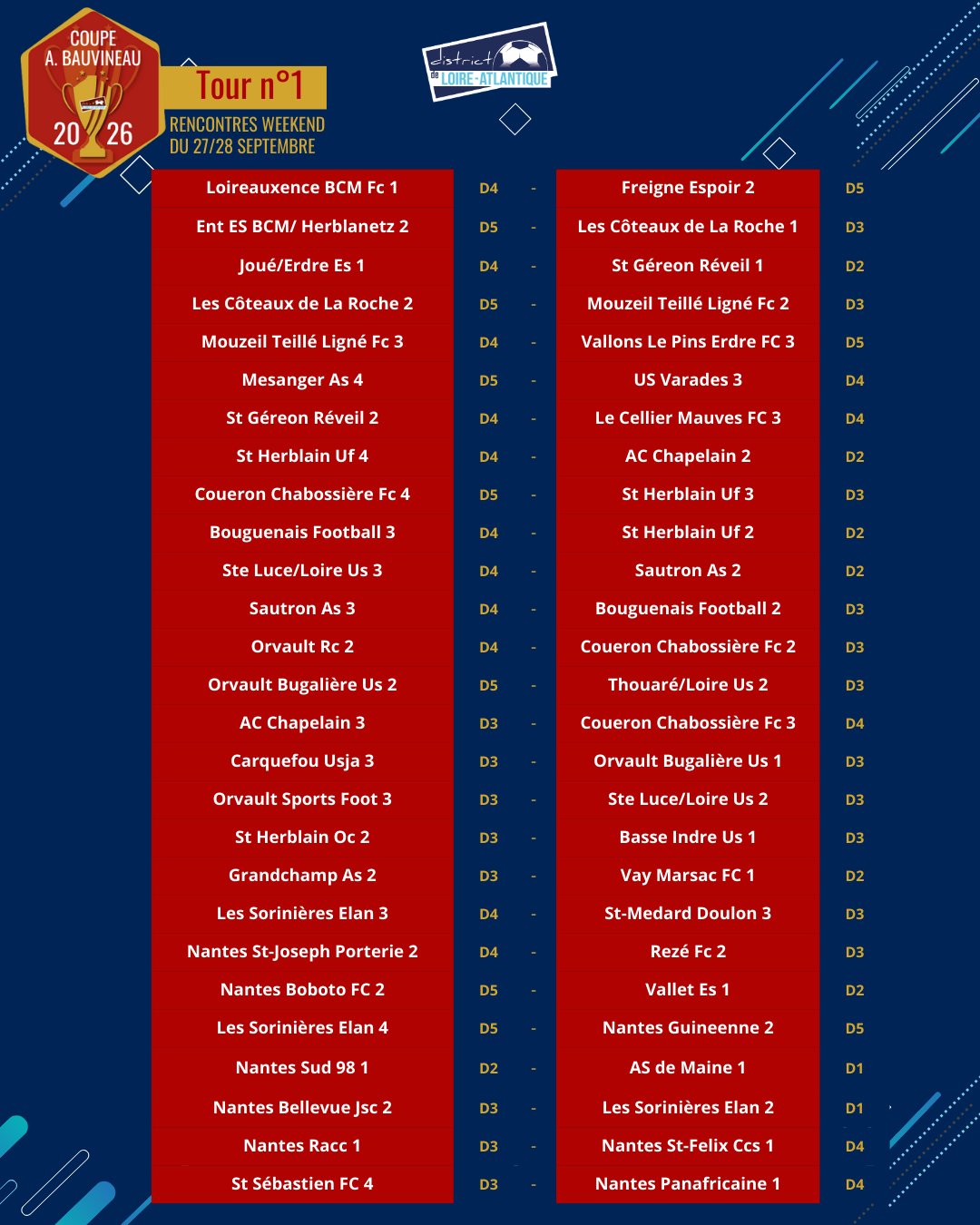 COUPE
A. BAUVINEAU
20 26

Tour n°1
RENCONTRES WEEKEND
DU 27/28 SEPTEMBRE

district de LOIRE-ATLANTIQUE

| Loireauxence BCM Fc 1 | D4 | - | Freigne Espoir 2 | D5 |
|---|---|---|---|---|
| Ent ES BCM/ Herblanetz 2 | D5 | - | Les Côteaux de La Roche 1 | D3 |
| Joué/Erdre Es 1 | D4 | - | St Géreon Réveil 1 | D2 |
| Les Côteaux de La Roche 2 | D5 | - | Mouzeil Teillé Ligné Fc 2 | D3 |
| Mouzeil Teillé Ligné Fc 3 | D4 | - | Vallons Le Pins Erdre FC 3 | D5 |
| Mesanger As 4 | D5 | - | US Varades 3 | D4 |
| St Géreon Réveil 2 | D4 | - | Le Cellier Mauves FC 3 | D4 |
| St Herblain Uf 4 | D4 | - | AC Chapelain 2 | D2 |
| Coueron Chabossière Fc 4 | D5 | - | St Herblain Uf 3 | D3 |
| Bouguenais Football 3 | D4 | - | St Herblain Uf 2 | D2 |
| Ste Luce/Loire Us 3 | D4 | - | Sautron As 2 | D2 |
| Sautron As 3 | D4 | - | Bouguenais Football 2 | D3 |
| Orvault Rc 2 | D4 | - | Coueron Chabossière Fc 2 | D3 |
| Orvault Bugalière Us 2 | D5 | - | Thouaré/Loire Us 2 | D3 |
| AC Chapelain 3 | D3 | - | Coueron Chabossière Fc 3 | D4 |
| Carquefou Usja 3 | D3 | - | Orvault Bugalière Us 1 | D3 |
| Orvault Sports Foot 3 | D3 | - | Ste Luce/Loire Us 2 | D3 |
| St Herblain Oc 2 | D3 | - | Basse Indre Us 1 | D3 |
| Grandchamp As 2 | D3 | - | Vay Marsac FC 1 | D2 |
| Les Sorinières Elan 3 | D4 | - | St-Medard Doulon 3 | D3 |
| Nantes St-Joseph Porterie 2 | D4 | - | Rezé Fc 2 | D3 |
| Nantes Boboto FC 2 | D5 | - | Vallet Es 1 | D2 |
| Les Sorinières Elan 4 | D5 | - | Nantes Guineenne 2 | D5 |
| Nantes Sud 98 1 | D2 | - | AS de Maine 1 | D1 |
| Nantes Bellevue Jsc 2 | D3 | - | Les Sorinières Elan 2 | D1 |
| Nantes Racc 1 | D3 | - | Nantes St-Felix Ccs 1 | D4 |
| St Sébastien FC 4 | D3 | - | Nantes Panafricaine 1 | D4 |